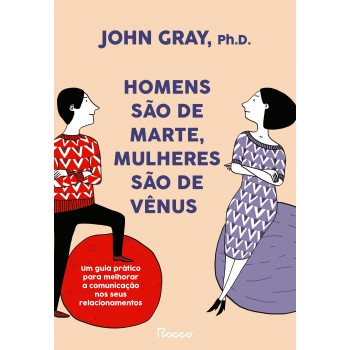 JOHN GRAY, Ph.D.

HOMENS SÃO DE MARTE, MULHERES SÃO DE VÊNUS

Um guia prático para melhorar a comunicação nos seus relacionamentos

Rocco